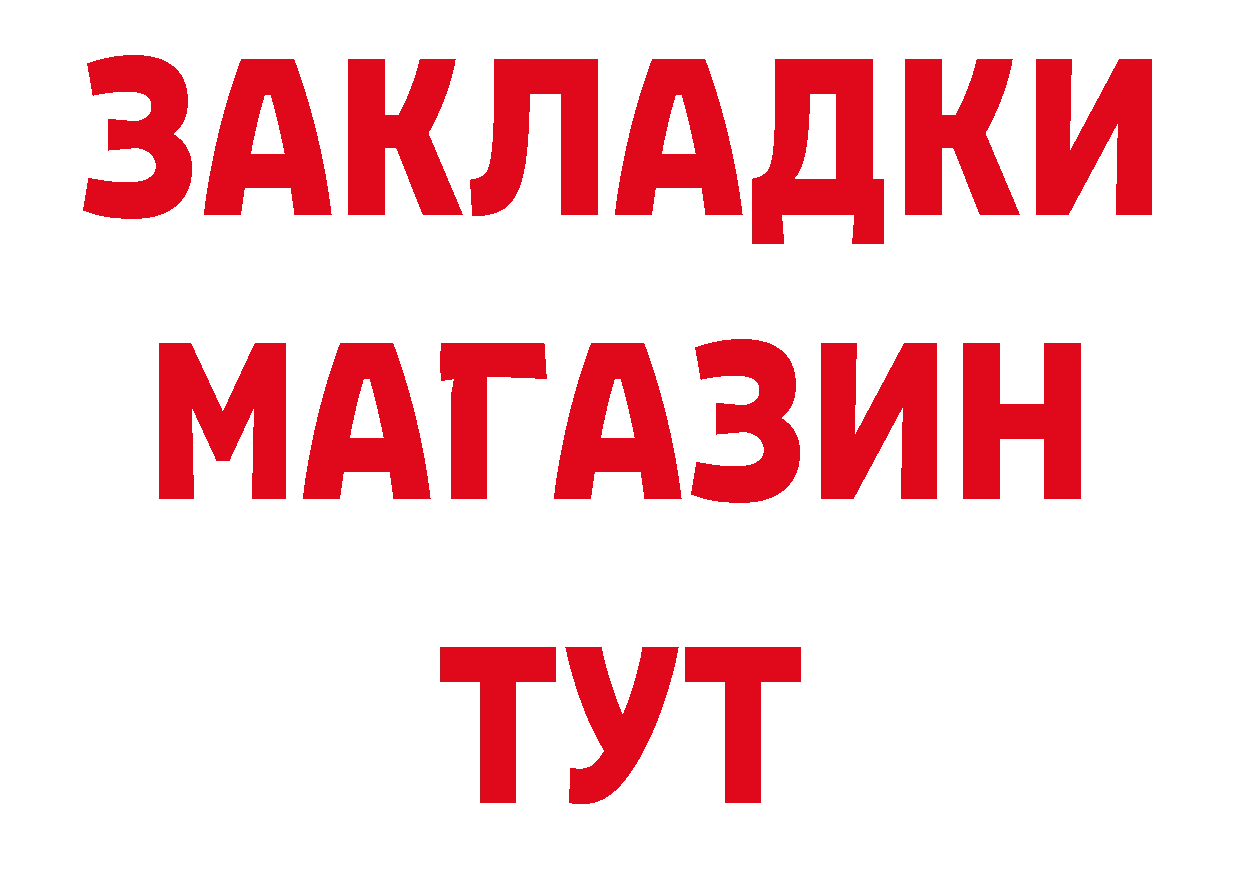 ЗАКЛАДКИ
МАГАЗИН
ТУТ